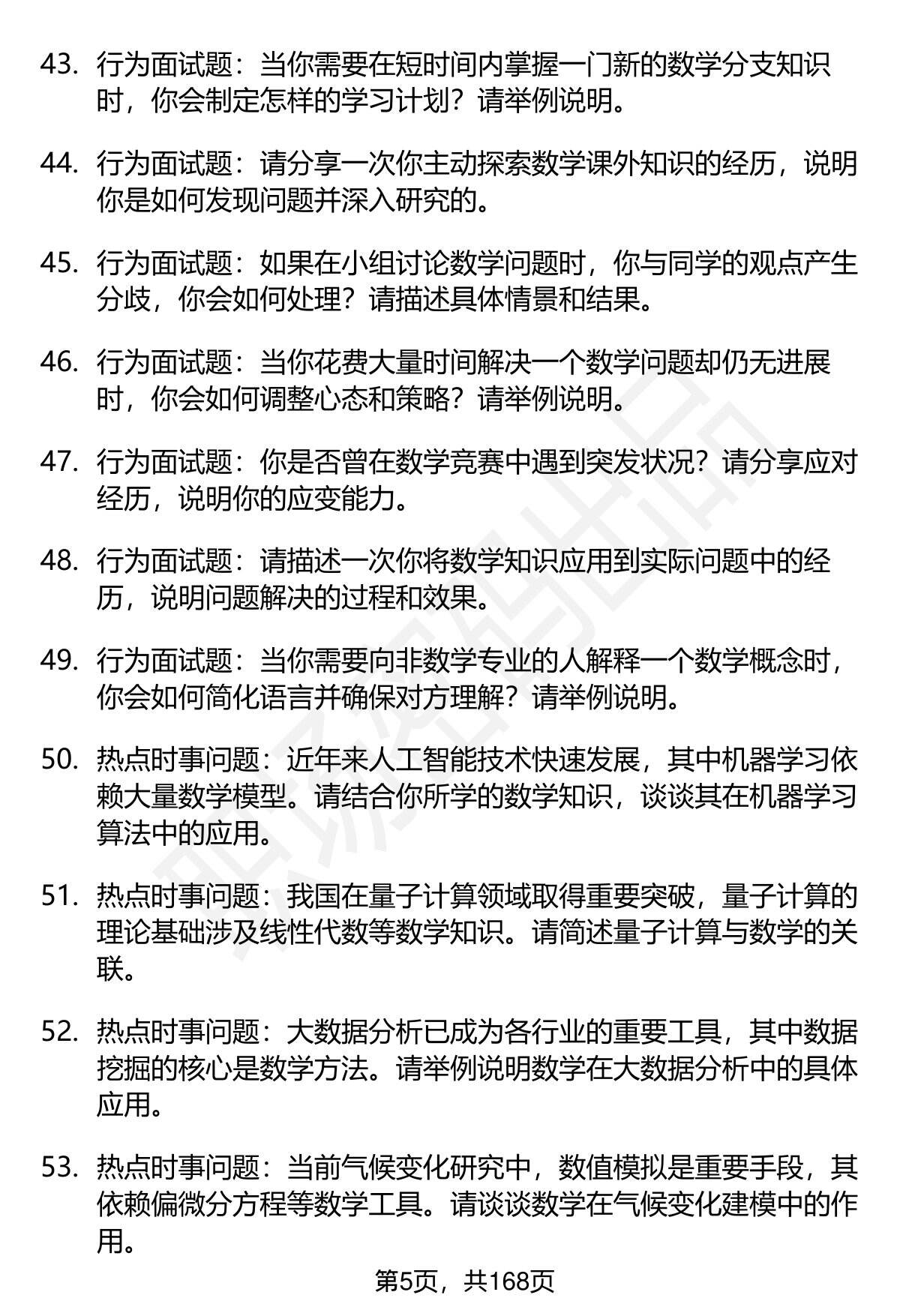 43. 行为面试题：当你需要在短时间内掌握一门新的数学分支知识时，你会制定怎样的学习计划？请举例说明。

44. 行为面试题：请分享一次你主动探索数学课外知识的经历，说明你是如何发现问题并深入研究的。

45. 行为面试题：如果在小组讨论数学问题时，你与同学的观点产生分歧，你会如何处理？请描述具体情景和结果。

46. 行为面试题：当你花费大量时间解决一个数学问题却仍无进展时，你会如何调整心态和策略？请举例说明。

47. 行为面试题：你是否曾在数学竞赛中遇到突发状况？请分享应对经历，说明你的应变能力。

48. 行为面试题：请描述一次你将数学知识应用到实际问题中的经历，说明问题解决的过程和效果。

49. 行为面试题：当你需要向非数学专业的人解释一个数学概念时，你会如何简化语言并确保对方理解？请举例说明。

50. 热点时事问题：近年来人工智能技术快速发展，其中机器学习依赖大量数学模型。请结合你所学的数学知识，谈谈其在机器学习算法中的应用。

51. 热点时事问题：我国在量子计算领域取得重要突破，量子计算的理论基础涉及线性代数等数学知识。请简述量子计算与数学的关联。

52. 热点时事问题：大数据分析已成为各行业的重要工具，其中数据挖掘的核心是数学方法。请举例说明数学在大数据分析中的具体应用。

53. 热点时事问题：当前气候变化研究中，数值模拟是重要手段，其依赖偏微分方程等数学工具。请谈谈数学在气候变化建模中的作用。

第5页，共168页